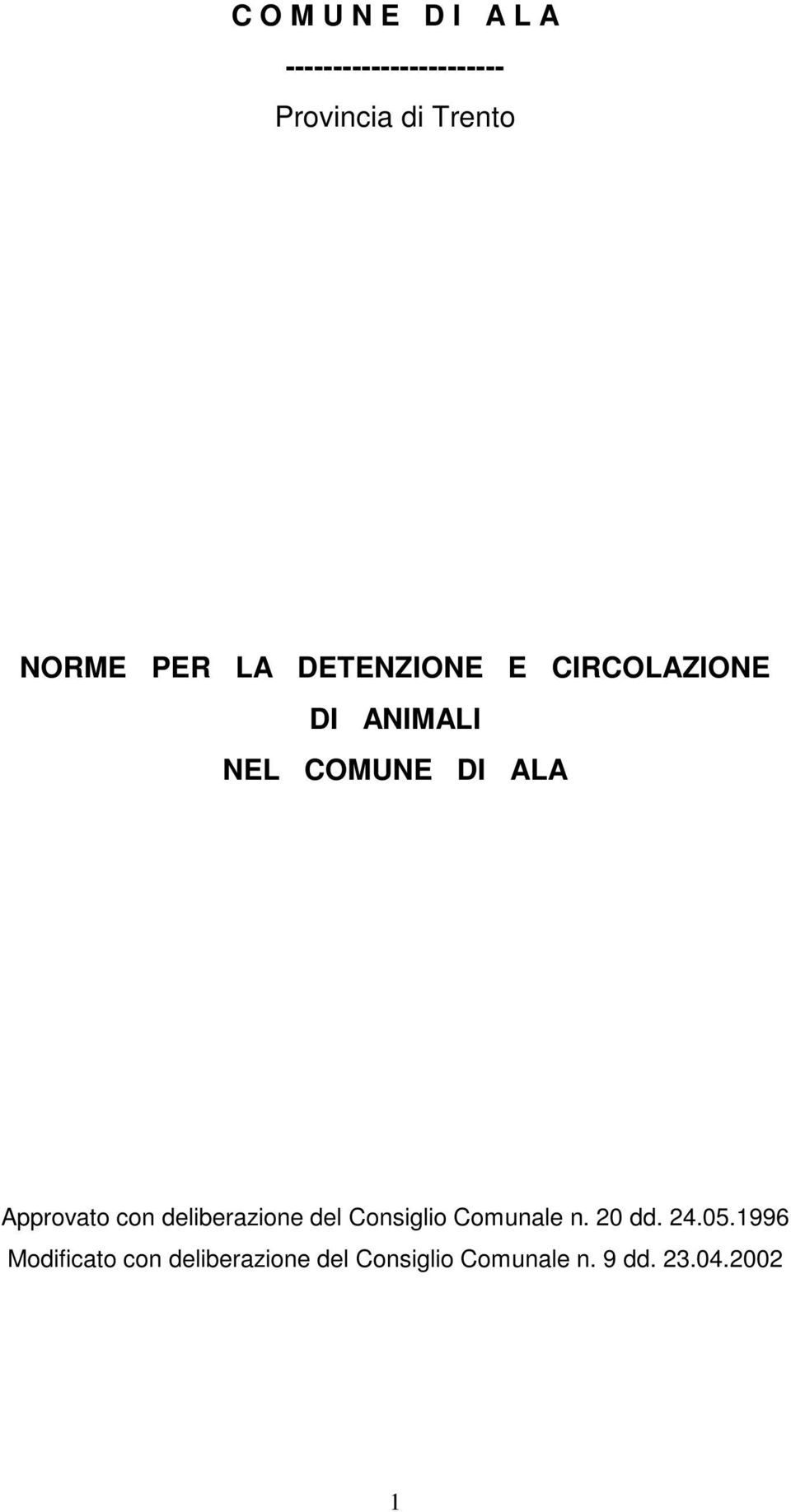 C O M U N E D I A L A
----------------------
Provincia di Trento

NORME PER LA DETENZIONE E CIRCOLAZIONE
DI ANIMALI
NEL COMUNE DI ALA

Approvato con deliberazione del Consiglio Comunale n. 20 dd. 24.05.1996
Modificato con deliberazione del Consiglio Comunale n. 9 dd. 23.04.2002

1